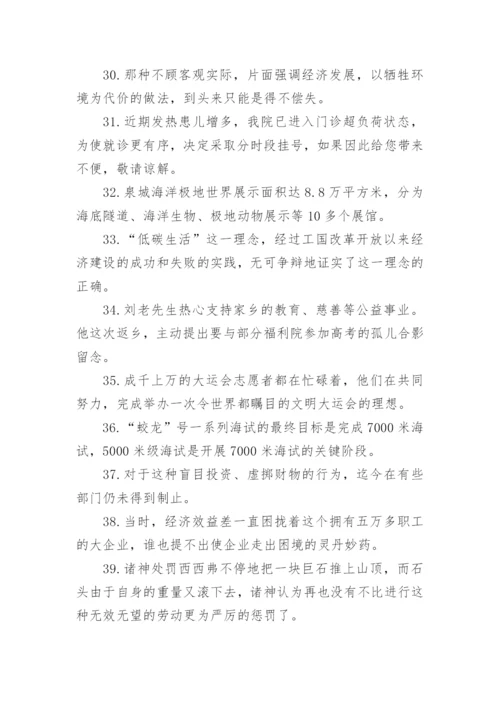 30. 那种不顾客观实际，片面强调经济发展，以牺牲环境为代价的做法，到头来只能是得不偿失。

31. 近期发热患儿增多，我院已进入门诊超负荷状态，为使就诊更有序，决定采取分时段挂号，如果因此给您带来不便，敬请谅解。

32. 泉城海洋极地世界展示面积达 8.8 万平方米，分为海底隧道、海洋生物、极地动物展示等 10 多个展馆。

33. “低碳生活”这一理念，经过工国改革开放以来经济建设的成功和失败的实践，无可争辩地证实了这一理念的正确。

34. 刘老先生热心支持家乡的教育、慈善等公益事业。他这次返乡，主动提出要与部分福利院参加高考的孤儿合影留念。

35. 成千上万的大运会志愿者都在忙碌着，他们在共同努力，完成举办一次令世界都瞩目的文明大运会的理想。

36. “蛟龙”号一系列海试的最终目标是完成 7000 米海试，5000 米级海试是开展 7000 米海试的关键阶段。

37. 对于这种盲目投资、虚掷财物的行为，迄今在有些部门仍未得到制止。

38. 当时，经济效益差一直困扰着这个拥有五万多职工的大企业，谁也提不出使企业走出困境的灵丹妙药。

39. 诸神处罚西西弗不停地把一块巨石推上山顶，而石头由于自身的重量又滚下去，诸神认为再也没有不比进行这种无效无望的劳动更为严厉的惩罚了。